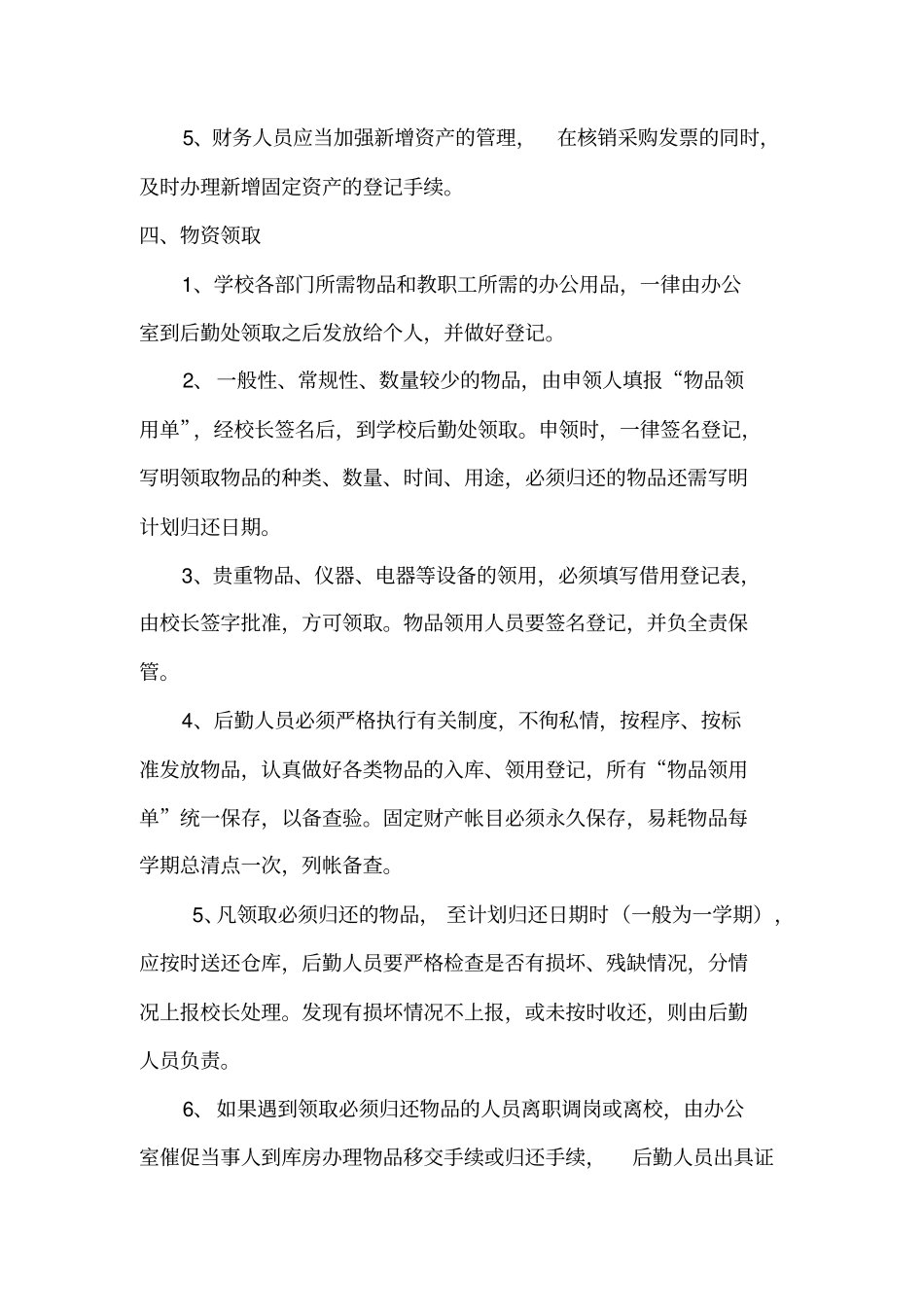 5、财务人员应当加强新增资产的管理， 在核销采购发票的同时，及时办理新增固定资产的登记手续。

四、物资领取

1、学校各部门所需物品和教职工所需的办公用品，一律由办公室到后勤处领取之后发放给个人，并做好登记。

2、一般性、常规性、数量较少的物品，由申领人填报“物品领用单”，经校长签名后，到学校后勤处领取。申领时，一律签名登记，写明领取物品的种类、数量、时间、用途，必须归还的物品还需写明计划归还日期。

3、贵重物品、仪器、电器等设备的领用，必须填写借用登记表，由校长签字批准，方可领取。物品领用人员要签名登记，并负全责保管。

4、后勤人员必须严格执行有关制度，不徇私情，按程序、按标准发放物品，认真做好各类物品的入库、领用登记，所有“物品领用单”统一保存，以备查验。固定财产帐目必须永久保存，易耗物品每学期总清点一次，列帐备查。

5、凡领取必须归还的物品， 至计划归还日期时（一般为一学期），应按时送还仓库，后勤人员要严格检查是否有损坏、残缺情况，分情况上报校长处理。发现有损坏情况不上报，或未按时收还，则由后勤人员负责。

6、如果遇到领取必须归还物品的人员离职调岗或离校，由办公室催促当事人到库房办理物品移交手续或归还手续， 后勤人员出具证